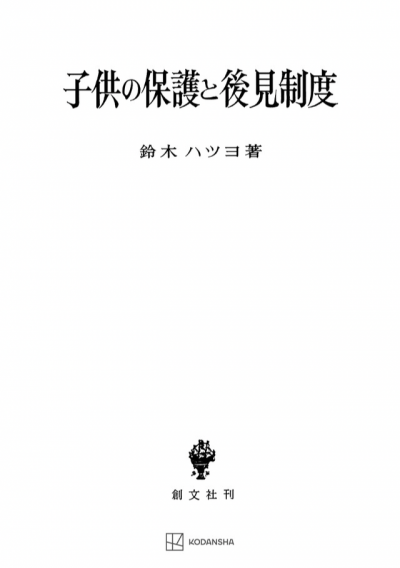 子供の保護と後見制度

鈴木ハツヨ著

創文社刊

KODANSHA